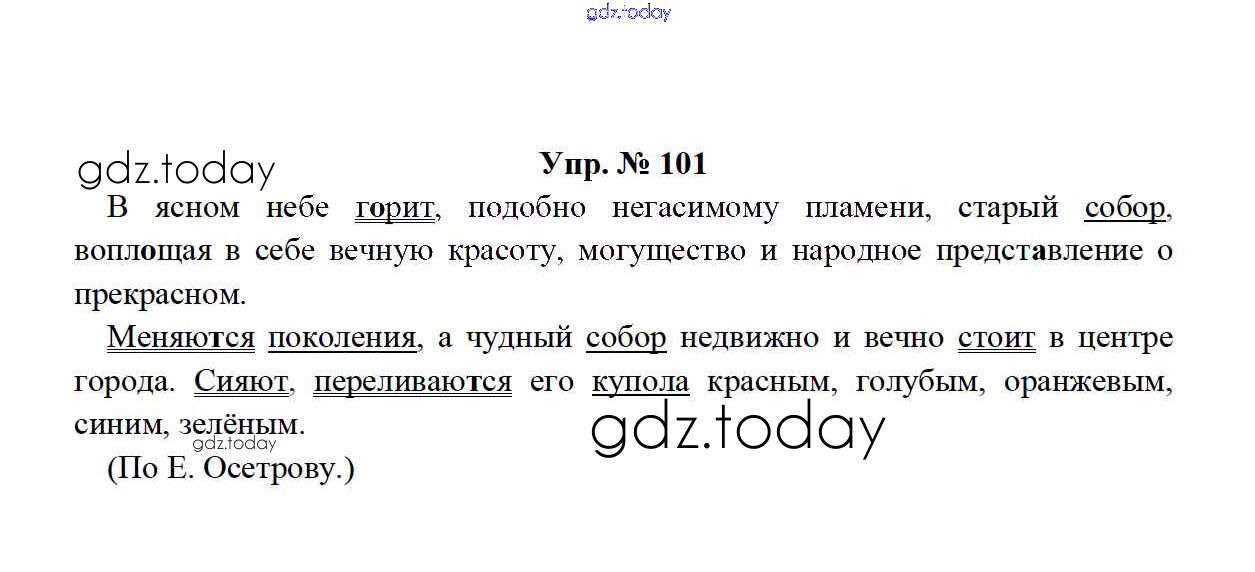 Упр. № 101

В ясном небе горит, подобно негасимому пламени, старый собор, воплощая в себе вечную красоту, могущество и народное представление о прекрасном.

Меняются поколения, а чудный собор недвижно и вечно стоит в центре города. Сияют, переливаются его купола красным, голубым, оранжевым, синим, зелёным.

(По Е. Осетрову.)

gdz.today